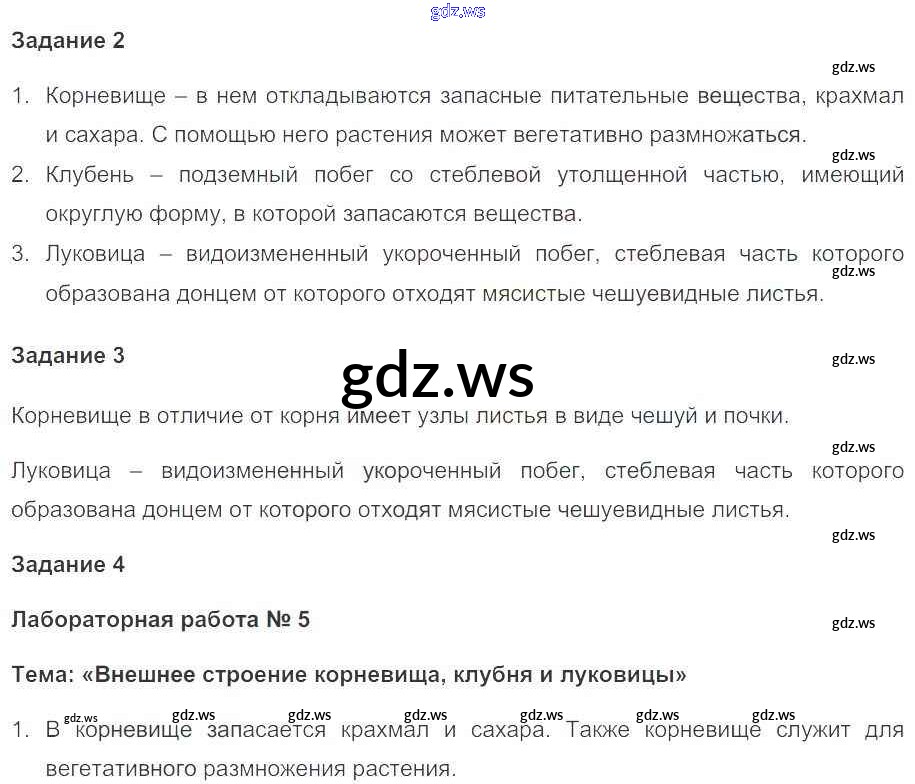 Задание 2

1. Корневище – в нем откладываются запасные питательные вещества, крахмал и сахара. С помощью него растения может вегетативно размножаться.
2. Клубень – подземный побег со стеблевой утолщенной частью, имеющий округлую форму, в которой запасаются вещества.
3. Луковица – видоизмененный укороченный побег, стеблевая часть которого образована донцем от которого отходят мясистые чешуевидные листья.

Задание 3

Корневище в отличие от корня имеет узлы листья в виде чешуй и почки.

Луковица – видоизмененный укороченный побег, стеблевая часть которого образована донцем от которого отходят мясистые чешуевидные листья.

Задание 4

Лабораторная работа № 5

Тема: «Внешнее строение корневища, клубня и луковицы»

1. В корневище запасается крахмал и сахара. Также корневище служит для вегетативного размножения растения.

gdz.ws